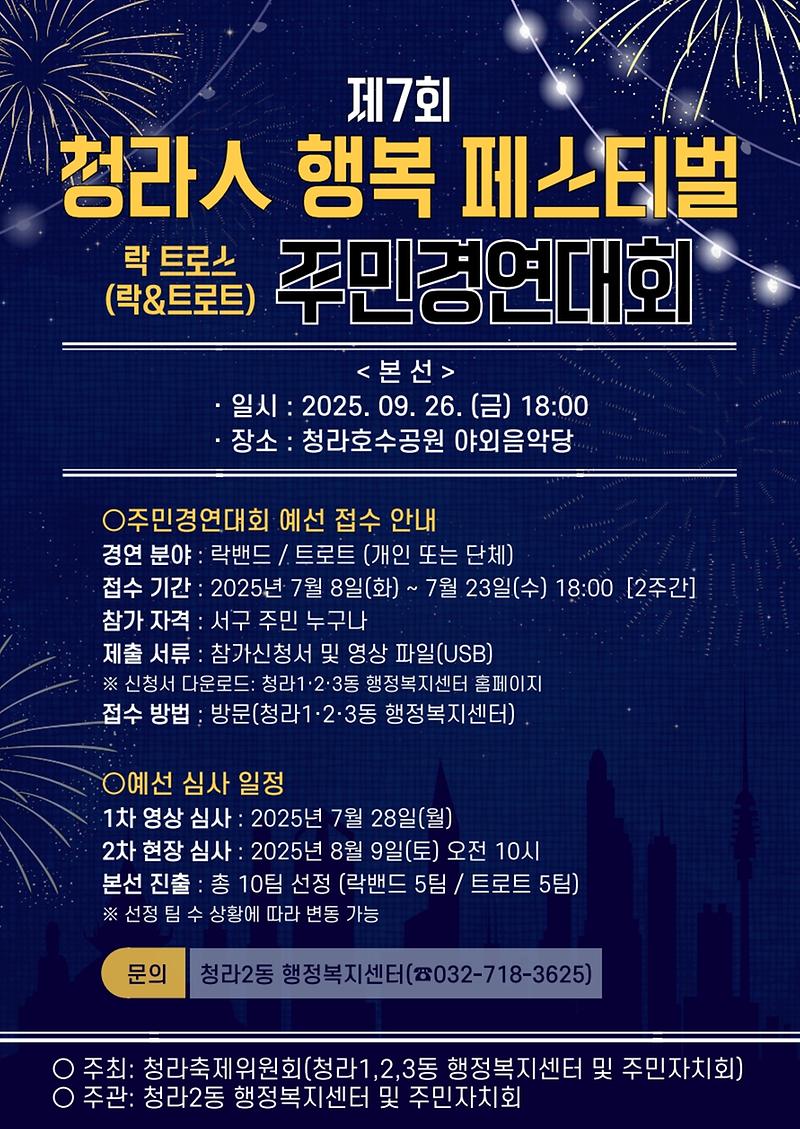 제7회

청라人 행복 페스티벌

락 트로스 (락&트로트)

주민경연대회

< 본 선 >

· 일시 : 2025. 09. 26. (금) 18:00
· 장소 : 청라호수공원 야외음악당

○주민경연대회 예선 접수 안내
경연 분야 : 락밴드 / 트로트 (개인 또는 단체)
접수 기간 : 2025년 7월 8일(화) ~ 7월 23일(수) 18:00 [2주간]
참가 자격 : 서구 주민 누구나
제출 서류 : 참가신청서 및 영상 파일(USB)
※ 신청서 다운로드: 청라1·2·3동 행정복지센터 홈페이지
접수 방법 : 방문(청라1·2·3동 행정복지센터)

○예선 심사 일정
1차 영상 심사 : 2025년 7월 28일(월)
2차 현장 심사 : 2025년 8월 9일(토) 오전 10시
본선 진출 : 총 10팀 선정 (락밴드 5팀 / 트로트 5팀)
※ 선정 팀 수 상황에 따라 변동 가능

문의 청라2동 행정복지센터(☎032-718-3625)

○ 주최: 청라축제위원회(청라1,2,3동 행정복지센터 및 주민자치회)
○ 주관: 청라2동 행정복지센터 및 주민자치회